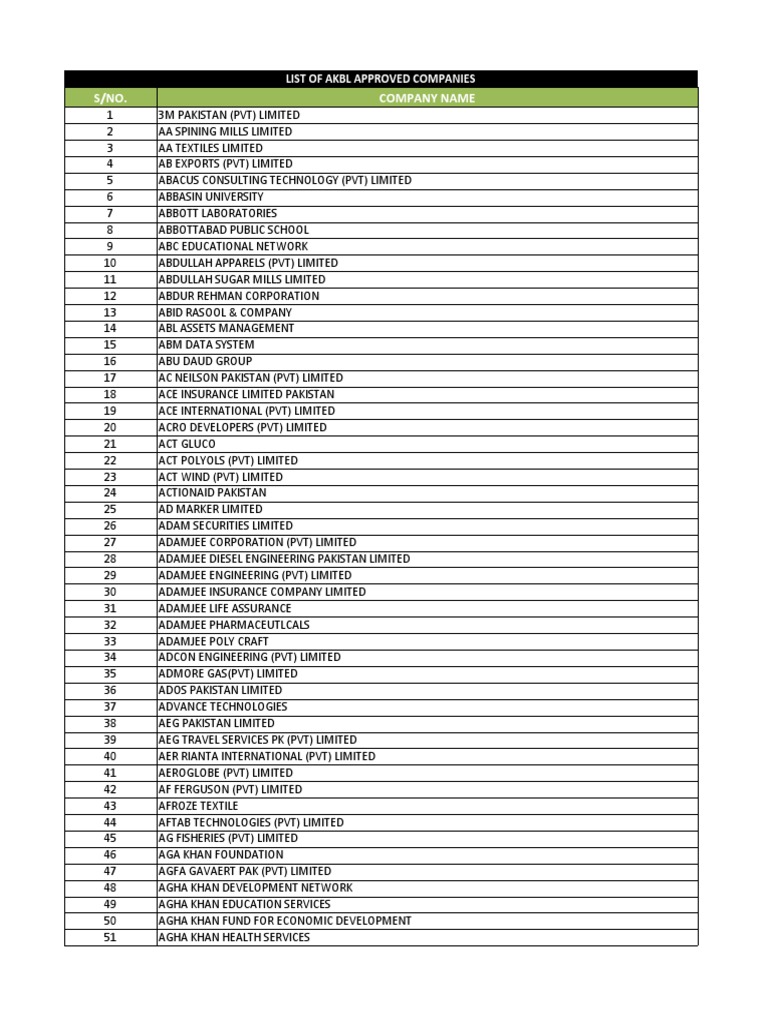 LIST OF AKBL APPROVED COMPANIES

| S/NO. | COMPANY NAME |
|---|---|
| 1 | 3M PAKISTAN (PVT) LIMITED |
| 2 | AA SPINING MILLS LIMITED |
| 3 | AA TEXTILES LIMITED |
| 4 | AB EXPORTS (PVT) LIMITED |
| 5 | ABACUS CONSULTING TECHNOLOGY (PVT) LIMITED |
| 6 | ABBASIN UNIVERSITY |
| 7 | ABBOTT LABORATORIES |
| 8 | ABBOTTABAD PUBLIC SCHOOL |
| 9 | ABC EDUCATIONAL NETWORK |
| 10 | ABDULLAH APPARELS (PVT) LIMITED |
| 11 | ABDULLAH SUGAR MILLS LIMITED |
| 12 | ABDUR REHMAN CORPORATION |
| 13 | ABID RASOOL & COMPANY |
| 14 | ABL ASSETS MANAGEMENT |
| 15 | ABM DATA SYSTEM |
| 16 | ABU DAUD GROUP |
| 17 | AC NEILSON PAKISTAN (PVT) LIMITED |
| 18 | ACE INSURANCE LIMITED PAKISTAN |
| 19 | ACE INTERNATIONAL (PVT) LIMITED |
| 20 | ACRO DEVELOPERS (PVT) LIMITED |
| 21 | ACT GLUCO |
| 22 | ACT POLYOLS (PVT) LIMITED |
| 23 | ACT WIND (PVT) LIMITED |
| 24 | ACTIONAID PAKISTAN |
| 25 | AD MARKER LIMITED |
| 26 | ADAM SECURITIES LIMITED |
| 27 | ADAMJEE CORPORATION (PVT) LIMITED |
| 28 | ADAMJEE DIESEL ENGINEERING PAKISTAN LIMITED |
| 29 | ADAMJEE ENGINEERING (PVT) LIMITED |
| 30 | ADAMJEE INSURANCE COMPANY LIMITED |
| 31 | ADAMJEE LIFE ASSURANCE |
| 32 | ADAMJEE PHARMACEUTLCALS |
| 33 | ADAMJEE POLY CRAFT |
| 34 | ADCON ENGINEERING (PVT) LIMITED |
| 35 | ADMORE GAS(PVT) LIMITED |
| 36 | ADOS PAKISTAN LIMITED |
| 37 | ADVANCE TECHNOLOGIES |
| 38 | AEG PAKISTAN LIMITED |
| 39 | AEG TRAVEL SERVICES PK (PVT) LIMITED |
| 40 | AER RIANTA INTERNATIONAL (PVT) LIMITED |
| 41 | AEROGLOBE (PVT) LIMITED |
| 42 | AF FERGUSON (PVT) LIMITED |
| 43 | AFROZE TEXTILE |
| 44 | AFTAB TECHNOLOGIES (PVT) LIMITED |
| 45 | AG FISHERIES (PVT) LIMITED |
| 46 | AGA KHAN FOUNDATION |
| 47 | AGFA GAVAERT PAK (PVT) LIMITED |
| 48 | AGHA KHAN DEVELOPMENT NETWORK |
| 49 | AGHA KHAN EDUCATION SERVICES |
| 50 | AGHA KHAN FUND FOR ECONOMIC DEVELOPMENT |
| 51 | AGHA KHAN HEALTH SERVICES |